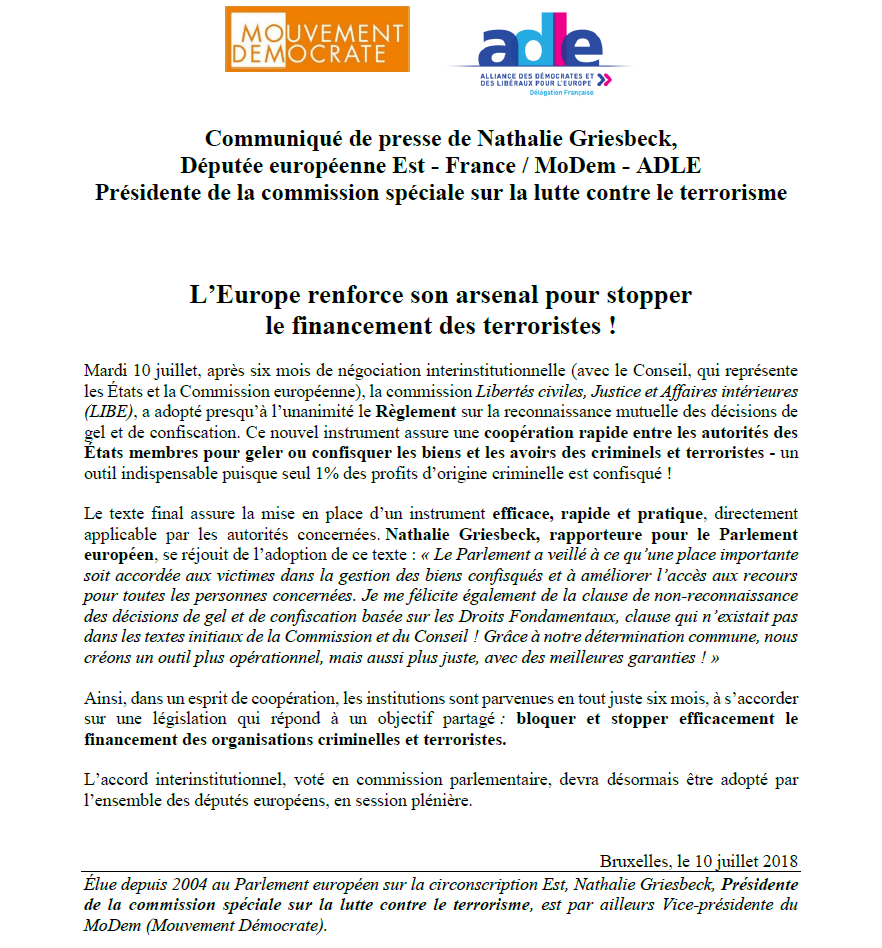 MOUVEMENT DEMOCRATE

adle
ALLIANCE DES DÉMOCRATES ET DES LIBÉRAUX POUR L'EUROPE
Délégation Française

Communiqué de presse de Nathalie Griesbeck,
Députée européenne Est - France / MoDem - ADLE
Présidente de la commission spéciale sur la lutte contre le terrorisme

L'Europe renforce son arsenal pour stopper le financement des terroristes !

Mardi 10 juillet, après six mois de négociation interinstitutionnelle (avec le Conseil, qui représente les États et la Commission européenne), la commission Libertés civiles, Justice et Affaires intérieures (LIBE), a adopté presqu'à l'unanimité le Règlement sur la reconnaissance mutuelle des décisions de gel et de confiscation. Ce nouvel instrument assure une coopération rapide entre les autorités des États membres pour geler ou confisquer les biens et les avoirs des criminels et terroristes - un outil indispensable puisque seul 1% des profits d'origine criminelle est confisqué !

Le texte final assure la mise en place d'un instrument efficace, rapide et pratique, directement applicable par les autorités concernées. Nathalie Griesbeck, rapporteure pour le Parlement européen, se réjouit de l'adoption de ce texte : « Le Parlement a veillé à ce qu'une place importante soit accordée aux victimes dans la gestion des biens confisqués et à améliorer l'accès aux recours pour toutes les personnes concernées. Je me félicite également de la clause de non-reconnaissance des décisions de gel et de confiscation basée sur les Droits Fondamentaux, clause qui n'existait pas dans les textes initiaux de la Commission et du Conseil ! Grâce à notre détermination commune, nous créons un outil plus opérationnel, mais aussi plus juste, avec des meilleures garanties ! »

Ainsi, dans un esprit de coopération, les institutions sont parvenues en tout juste six mois, à s'accorder sur une législation qui répond à un objectif partagé : bloquer et stopper efficacement le financement des organisations criminelles et terroristes.

L'accord interinstitutionnel, voté en commission parlementaire, devra désormais être adopté par l'ensemble des députés européens, en session plénière.

Bruxelles, le 10 juillet 2018

Élue depuis 2004 au Parlement européen sur la circonscription Est, Nathalie Griesbeck, Présidente de la commission spéciale sur la lutte contre le terrorisme, est par ailleurs Vice-présidente du MoDem (Mouvement Démocrate).